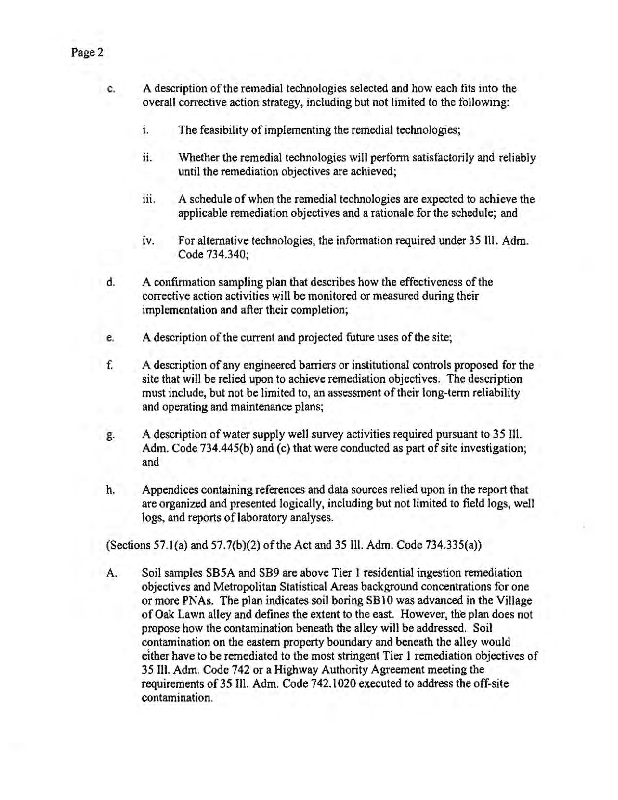 Page 2

c. A description of the remedial technologies selected and how each fits into the overall corrective action strategy, including but not limited to the following:

i. The feasibility of implementing the remedial technologies;

ii. Whether the remedial technologies will perform satisfactorily and reliably until the remediation objectives are achieved;

iii. A schedule of when the remedial technologies are expected to achieve the applicable remediation objectives and a rationale for the schedule; and

iv. For alternative technologies, the information required under 35 Ill. Adm. Code 734.340;

d. A confirmation sampling plan that describes how the effectiveness of the corrective action activities will be monitored or measured during their implementation and after their completion;

e. A description of the current and projected future uses of the site;

f. A description of any engineered barriers or institutional controls proposed for the site that will be relied upon to achieve remediation objectives. The description must include, but not be limited to, an assessment of their long-term reliability and operating and maintenance plans;

g. A description of water supply well survey activities required pursuant to 35 Ill. Adm. Code 734.445(b) and (c) that were conducted as part of site investigation; and

h. Appendices containing references and data sources relied upon in the report that are organized and presented logically, including but not limited to field logs, well logs, and reports of laboratory analyses.

(Sections 57.1(a) and 57.7(b)(2) of the Act and 35 Ill. Adm. Code 734.335(a))

A. Soil samples SB5A and SB9 are above Tier 1 residential ingestion remediation objectives and Metropolitan Statistical Areas background concentrations for one or more PNAs. The plan indicates soil boring SB10 was advanced in the Village of Oak Lawn alley and defines the extent to the east. However, the plan does not propose how the contamination beneath the alley will be addressed. Soil contamination on the eastern property boundary and beneath the alley would either have to be remediated to the most stringent Tier 1 remediation objectives of 35 Ill. Adm. Code 742 or a Highway Authority Agreement meeting the requirements of 35 Ill. Adm. Code 742.1020 executed to address the off-site contamination.